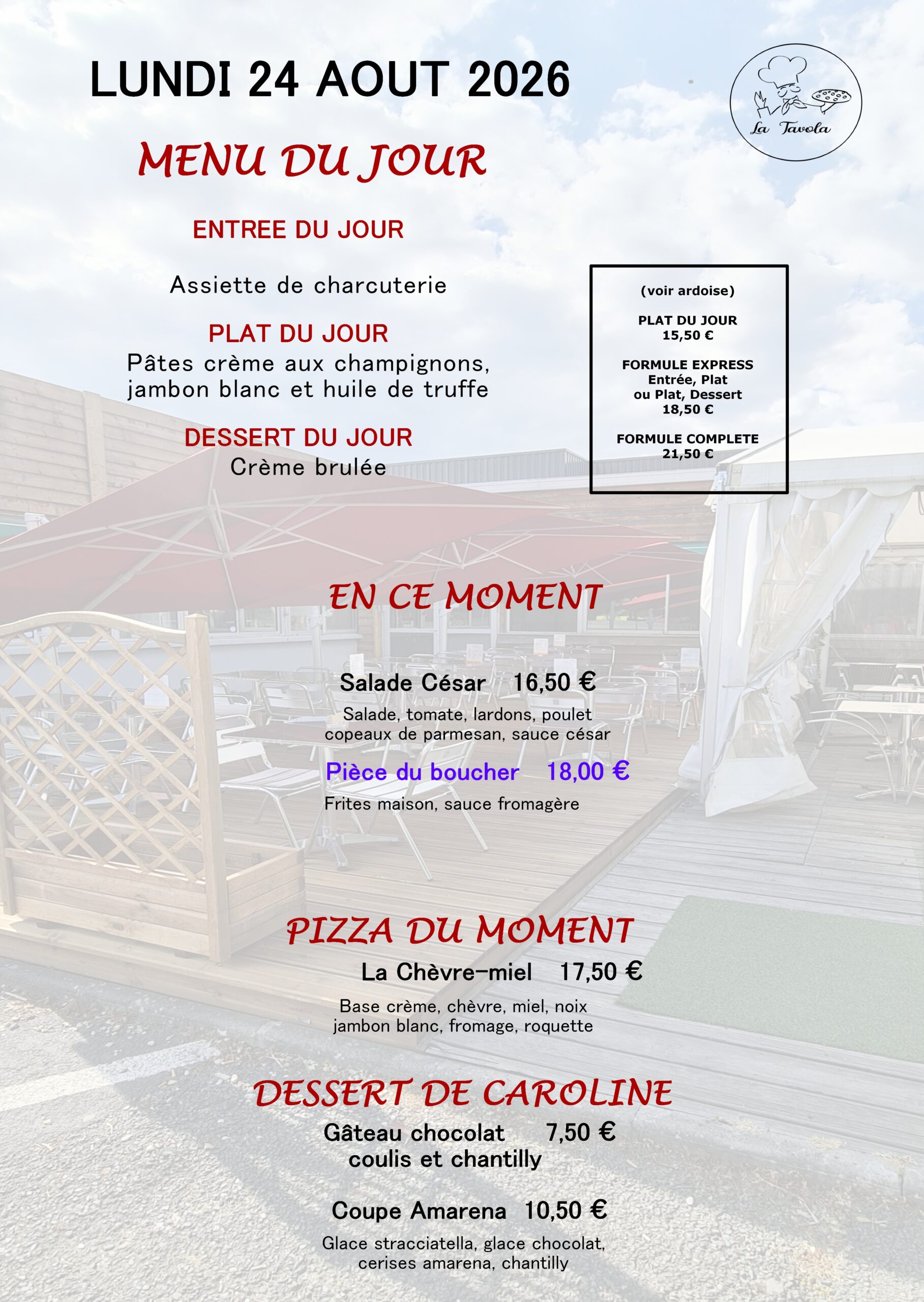 LUNDI 24 AOUT 2026

La Tavola

MENU DU JOUR

ENTREE DU JOUR

Assiette de charcuterie

PLAT DU JOUR
Pâtes crème aux champignons, jambon blanc et huile de truffe

DESSERT DU JOUR
Crème brulée

(voir ardoise)

PLAT DU JOUR
15,50 €

FORMULE EXPRESS
Entrée, Plat
ou Plat, Dessert
18,50 €

FORMULE COMPLETE
21,50 €

EN CE MOMENT

Salade César 16,50 €

Salade, tomate, lardons, poulet
copeaux de parmesan, sauce césar

Pièce du boucher 18,00 €

Frites maison, sauce fromagère

PIZZA DU MOMENT

La Chèvre-miel 17,50 €

Base crème, chèvre, miel, noix
jambon blanc, fromage, roquette

DESSERT DE CAROLINE

Gâteau chocolat 7,50 €
coulis et chantilly

Coupe Amarena 10,50 €

Glace stracciatella, glace chocolat,
cerises amarena, chantilly